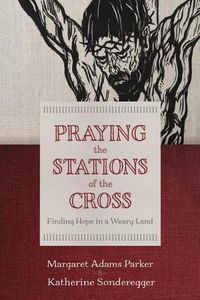 PRAYING
the
STATIONS
of the
CROSS

Finding Hope in a Weary Land

Margaret Adams Parker
&
Katherine Sonderegger